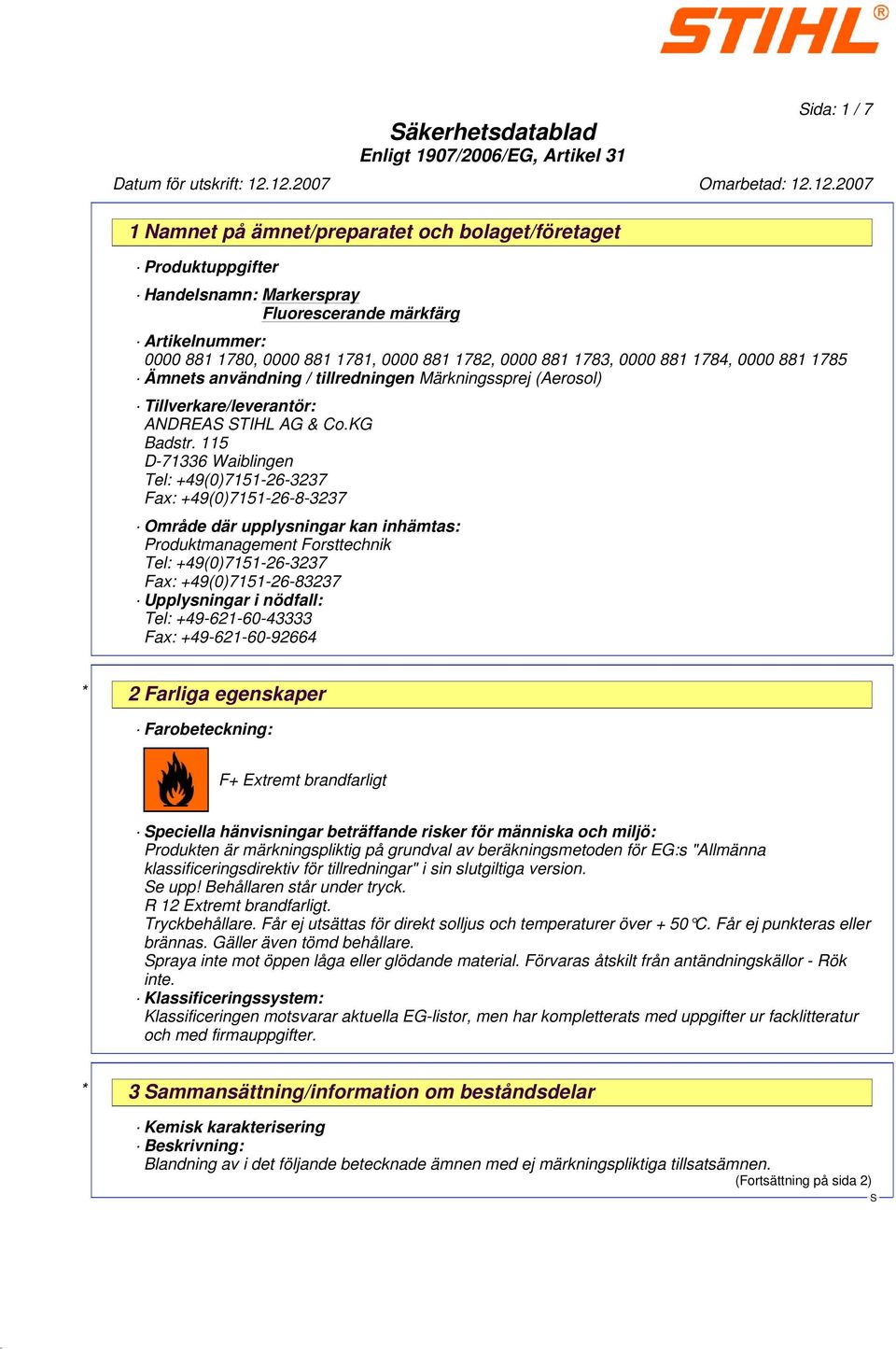 STIHL®

Sida: 1 / 7

Säkerhetsdatablad
Enligt 1907/2006/EG, Artikel 31

Datum för utskrift: 12.12.2007

Omarbetad: 12.12.2007

1 Namnet på ämnet/preparatet och bolaget/företaget

· Produktuppgifter

· Handelsnamn: Markerspray
Fluorescerande märkfärg

· Artikelnummer:
0000 881 1780, 0000 881 1781, 0000 881 1782, 0000 881 1783, 0000 881 1784, 0000 881 1785
· Ämnets användning / tillredningen Märkningssprej (Aerosol)

· Tillverkare/leverantör:
ANDREAS STIHL AG & Co.KG
Badstr. 115
D-71336 Waiblingen
Tel: +49(0)7151-26-3237
Fax: +49(0)7151-26-8-3237

· Område där upplysningar kan inhämtas:
Produktmanagement Forsttechnik
Tel: +49(0)7151-26-3237
Fax: +49(0)7151-26-83237
· Upplysningar i nödfall:
Tel: +49-621-60-43333
Fax: +49-621-60-92664

* 2 Farliga egenskaper

· Farobeteckning:

F+ Extremt brandfarligt

· Speciella hänvisningar beträffande risker för människa och miljö:
Produkten är märkningspliktig på grundval av beräkningsmetoden för EG:s "Allmänna klassificeringsdirektiv för tillredningar" i sin slutgiltiga version.
Se upp! Behållaren står under tryck.
R 12 Extremt brandfarligt.
Tryckbehållare. Får ej utsättas för direkt solljus och temperaturer över + 50°C. Får ej punkteras eller brännas. Gäller även tömd behållare.
Spraya inte mot öppen låga eller glödande material. Förvaras åtskilt från antändningskällor - Rök inte.
· Klassificeringssystem:
Klassificeringen motsvarar aktuella EG-listor, men har kompletterats med uppgifter ur facklitteratur och med firmauppgifter.

* 3 Sammansättning/information om beståndsdelar

· Kemisk karakterisering
· Beskrivning:
Blandning av i det följande betecknade ämnen med ej märkningspliktiga tillsatsämnen.
(Fortsättning på sida 2)
S